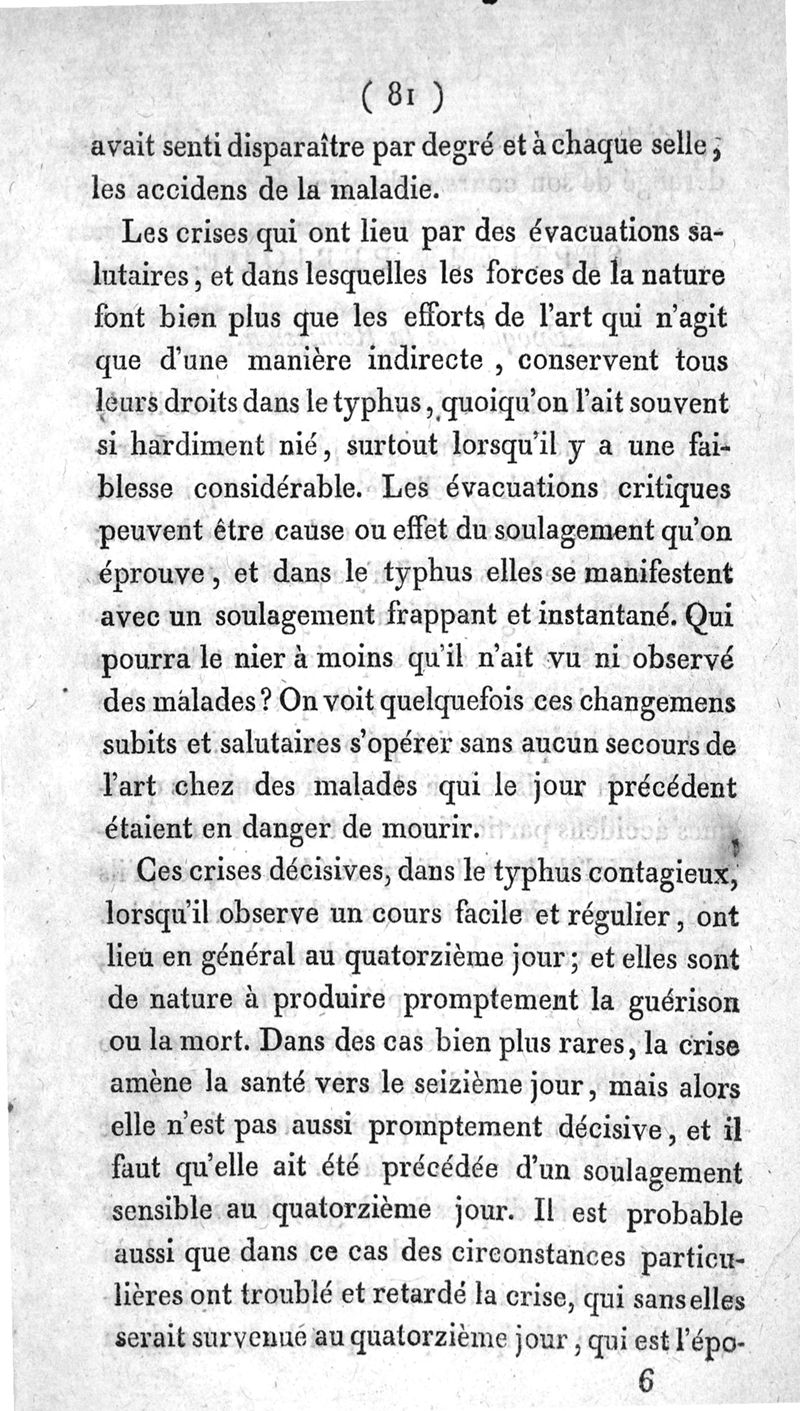 ( 81 )

avait senti disparaître par degré et à chaque selle, les accidens de la maladie.

Les crises qui ont lieu par des évacuations salutaires, et dans lesquelles les forces de la nature font bien plus que les efforts de l'art qui n'agit que d'une manière indirecte, conservent tous leurs droits dans le typhus, quoiqu'on l'ait souvent si hardiment nié, surtout lorsqu'il y a une faiblesse considérable. Les évacuations critiques peuvent être cause ou effet du soulagement qu'on éprouve, et dans le typhus elles se manifestent avec un soulagement frappant et instantané. Qui pourra le nier à moins qu'il n'ait vu ni observé des malades? On voit quelquefois ces changemens subits et salutaires s'opérer sans aucun secours de l'art chez des malades qui le jour précédent étaient en danger de mourir.

Ces crises décisives, dans le typhus contagieux, lorsqu'il observe un cours facile et régulier, ont lieu en général au quatorzième jour; et elles sont de nature à produire promptement la guérison ou la mort. Dans des cas bien plus rares, la crise amène la santé vers le seizième jour, mais alors elle n'est pas aussi promptement décisive, et il faut qu'elle ait été précédée d'un soulagement sensible au quatorzième jour. Il est probable aussi que dans ce cas des circonstances particulières ont troublé et retardé la crise, qui sans elles serait survenue au quatorzième jour, qui est l'épo-

6